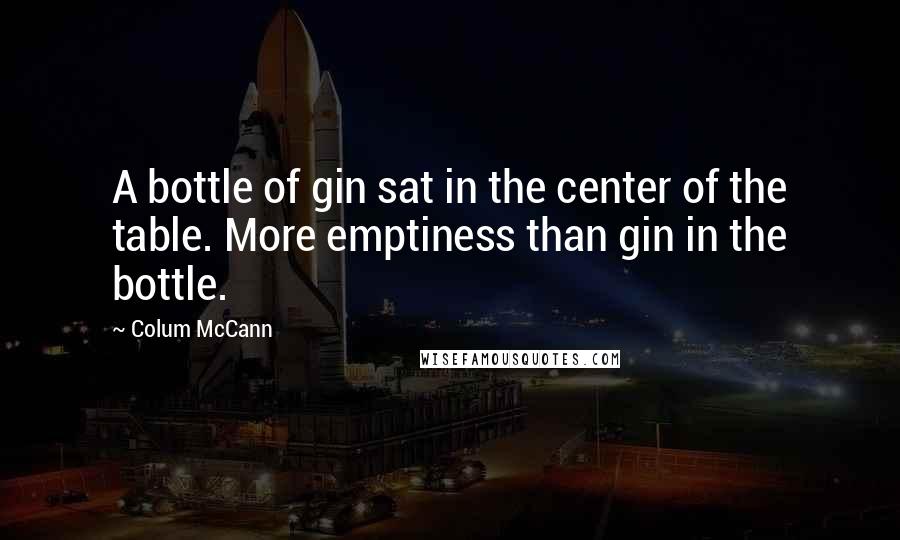 A bottle of gin sat in the center of the table. More emptiness than gin in the bottle.

~ Colum McCann

WISEFAMOUSQUOTES.COM